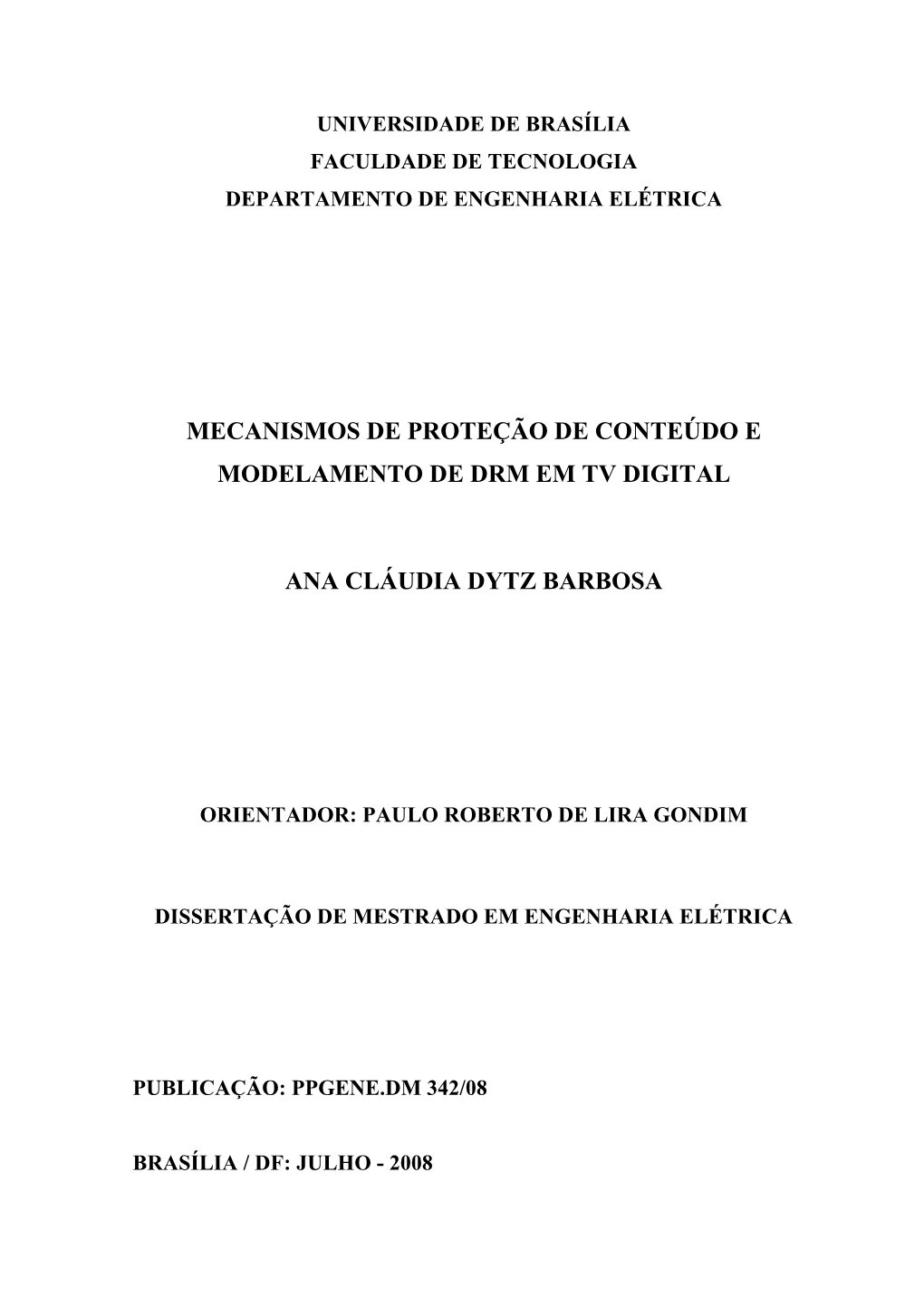 UNIVERSIDADE DE BRASÍLIA
FACULDADE DE TECNOLOGIA
DEPARTAMENTO DE ENGENHARIA ELÉTRICA

MECANISMOS DE PROTEÇÃO DE CONTEÚDO E MODELAMENTO DE DRM EM TV DIGITAL

ANA CLÁUDIA DYTZ BARBOSA

ORIENTADOR: PAULO ROBERTO DE LIRA GONDIM

DISSERTAÇÃO DE MESTRADO EM ENGENHARIA ELÉTRICA

PUBLICAÇÃO: PPGENE.DM 342/08

BRASÍLIA / DF: JULHO - 2008